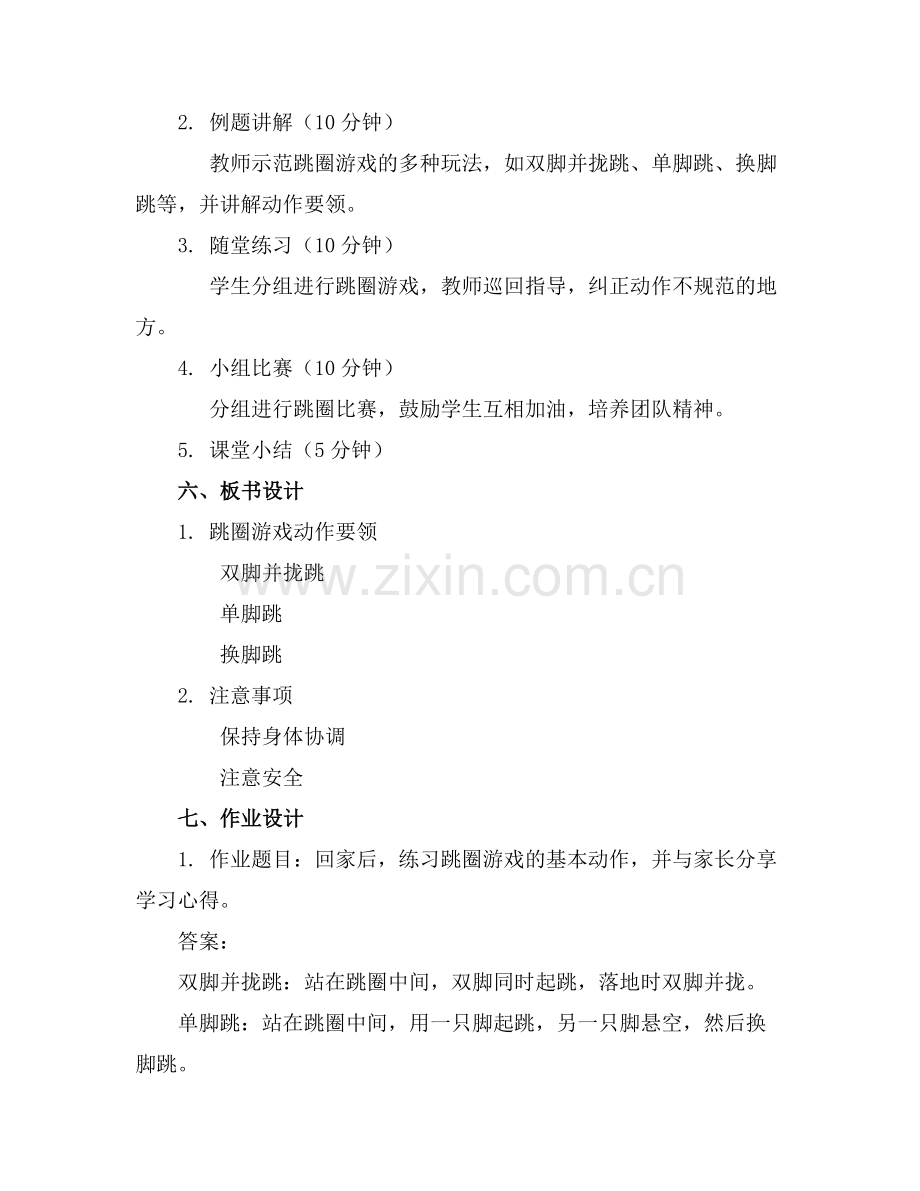 2. 例题讲解（10 分钟）

教师示范跳圈游戏的多种玩法，如双脚并拢跳、单脚跳、换脚跳等，并讲解动作要领。

3. 随堂练习（10 分钟）

学生分组进行跳圈游戏，教师巡回指导，纠正动作不规范的地方。

4. 小组比赛（10 分钟）

分组进行跳圈比赛，鼓励学生互相加油，培养团队精神。

5. 课堂小结（5 分钟）

六、板书设计

1. 跳圈游戏动作要领

双脚并拢跳

单脚跳

换脚跳

2. 注意事项

保持身体协调

注意安全

七、作业设计

1. 作业题目：回家后，练习跳圈游戏的基本动作，并与家长分享学习心得。

答案：

双脚并拢跳：站在跳圈中间，双脚同时起跳，落地时双脚并拢。

单脚跳：站在跳圈中间，用一只脚起跳，另一只脚悬空，然后换脚跳。

www.zixin.com.cn